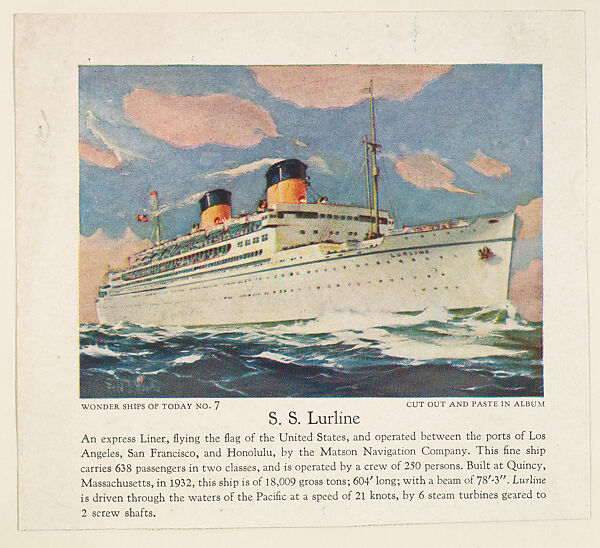 WONDER SHIPS OF TODAY NO. 7

CUT OUT AND PASTE IN ALBUM

S. S. Lurline

An express Liner, flying the flag of the United States, and operated between the ports of Los Angeles, San Francisco, and Honolulu, by the Matson Navigation Company. This fine ship carries 638 passengers in two classes, and is operated by a crew of 250 persons. Built at Quincy, Massachusetts, in 1932, this ship is of 18,009 gross tons; 604' long; with a beam of 78'-3". Lurline is driven through the waters of the Pacific at a speed of 21 knots, by 6 steam turbines geared to 2 screw shafts.